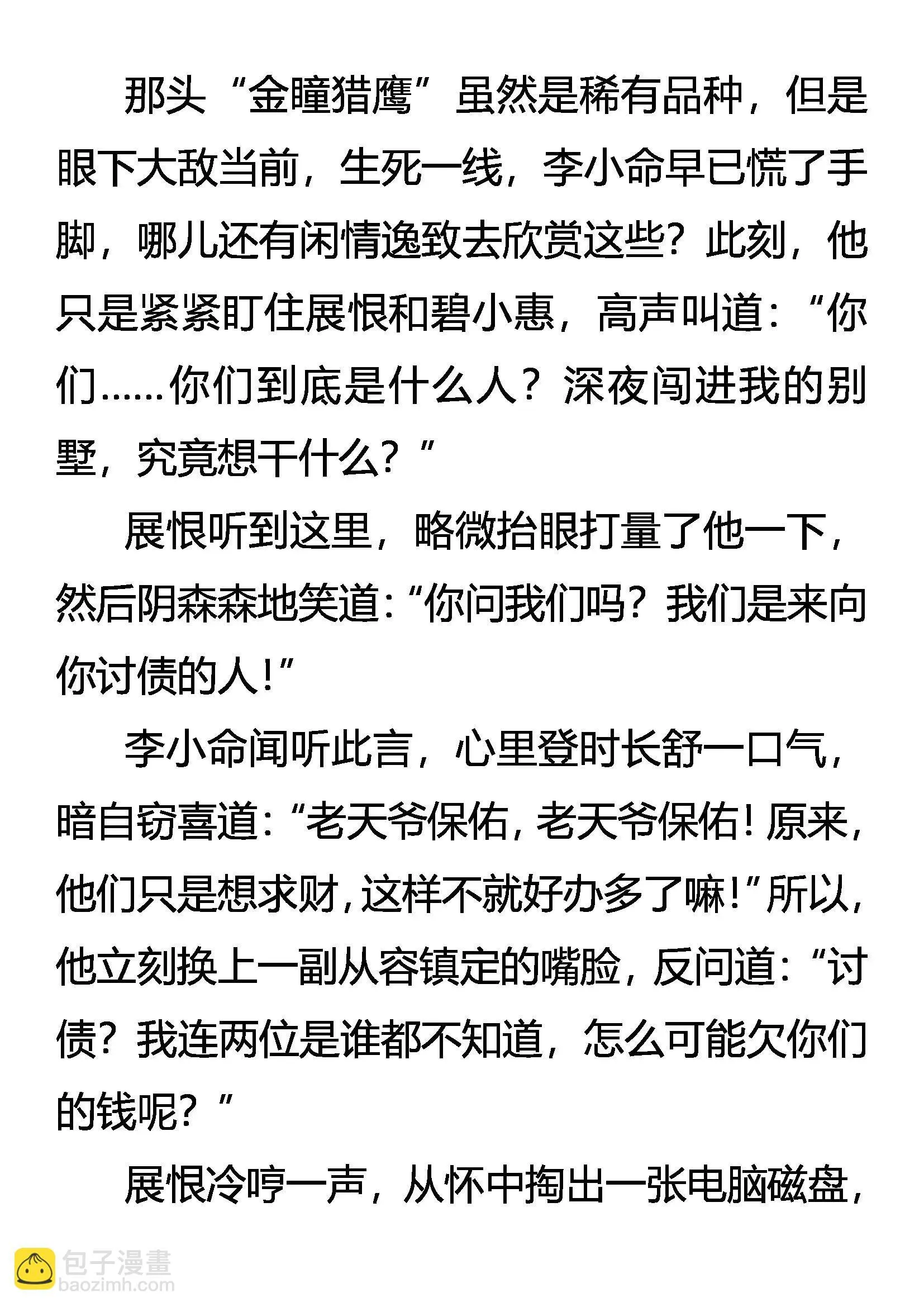 那头“金瞳猎鹰”虽然是稀有品种，但是眼下大敌当前，生死一线，李小命早已慌了手脚，哪儿还有闲情逸致去欣赏这些？此刻，他只是紧紧盯住展恨和碧小惠，高声叫道：“你们……你们到底是什么人？深夜闯进我的别墅，究竟想干什么？”

展恨听到这里，略微抬眼打量了他一下，然后阴森森地笑道：“你问我们吗？我们是来向你讨债的人！”

李小命闻听此言，心里登时长舒一口气，暗自窃喜道：“老天爷保佑，老天爷保佑！原来，他们只是想求财，这样不就好办多了嘛！”所以，他立刻换上一副从容镇定的嘴脸，反问道：“讨债？我连两位是谁都不知道，怎么可能欠你们的钱呢？”

展恨冷哼一声，从怀中掏出一张电脑磁盘，

包子漫畫
baozimh.com